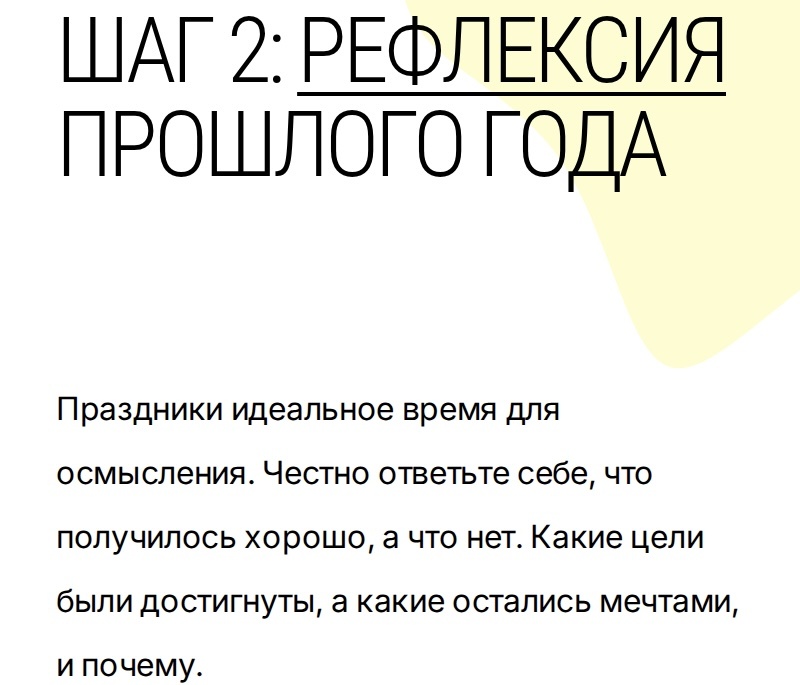 ШАГ 2: РЕФЛЕКСИЯ ПРОШЛОГО ГОДА

Праздники идеальное время для осмысления. Честно ответьте себе, что получилось хорошо, а что нет. Какие цели были достигнуты, а какие остались мечтами, и почему.